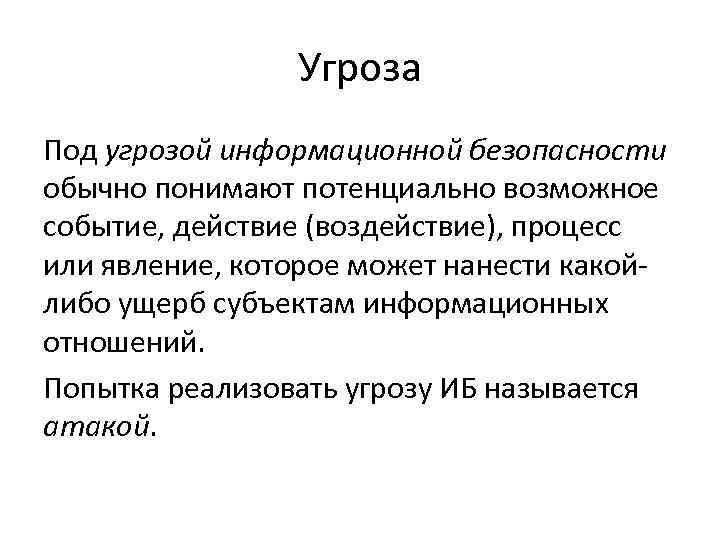 Угроза

Под угрозой информационной безопасности обычно понимают потенциально возможное событие, действие (воздействие), процесс или явление, которое может нанести какой-либо ущерб субъектам информационных отношений.

Попытка реализовать угрозу ИБ называется атакой.